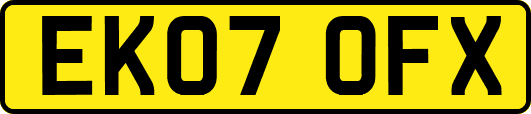 EK07 OFX